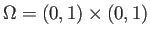 $\Omega = (0, 1) \times (0, 1)$